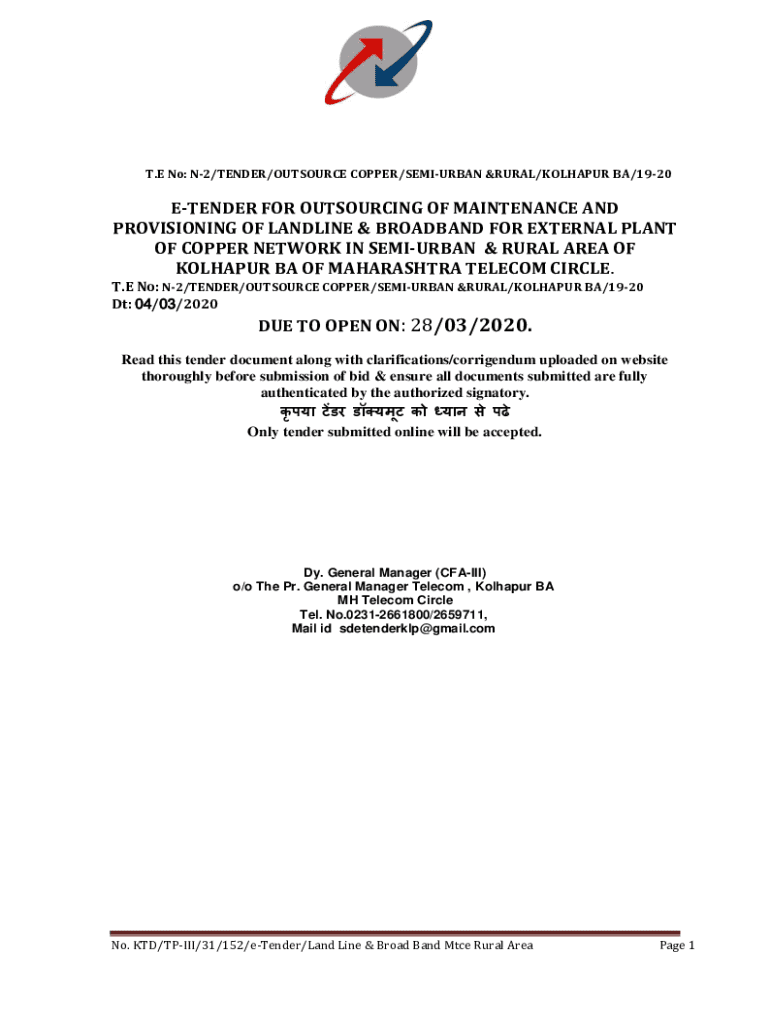 T.E No: N-2/TENDER/OUTSOURCE COPPER/SEMI-URBAN &RURAL/KOLHAPUR BA/19-20

E-TENDER FOR OUTSOURCING OF MAINTENANCE AND PROVISIONING OF LANDLINE & BROADBAND FOR EXTERNAL PLANT OF COPPER NETWORK IN SEMI-URBAN & RURAL AREA OF KOLHAPUR BA OF MAHARASHTRA TELECOM CIRCLE.

T.E No: N-2/TENDER/OUTSOURCE COPPER/SEMI-URBAN &RURAL/KOLHAPUR BA/19-20
Dt: 04/03/2020

DUE TO OPEN ON: 28/03/2020.

Read this tender document along with clarifications/corrigendum uploaded on website thoroughly before submission of bid & ensure all documents submitted are fully authenticated by the authorized signatory.
कृपया टेंडर डॉक्यमूट को ध्यान से पढे
Only tender submitted online will be accepted.

Dy. General Manager (CFA-III)
o/o The Pr. General Manager Telecom , Kolhapur BA
MH Telecom Circle
Tel. No.0231-2661800/2659711,
Mail id sdetenderklp@gmail.com

No. KTD/TP-III/31/152/e-Tender/Land Line & Broad Band Mtce Rural Area

Page 1